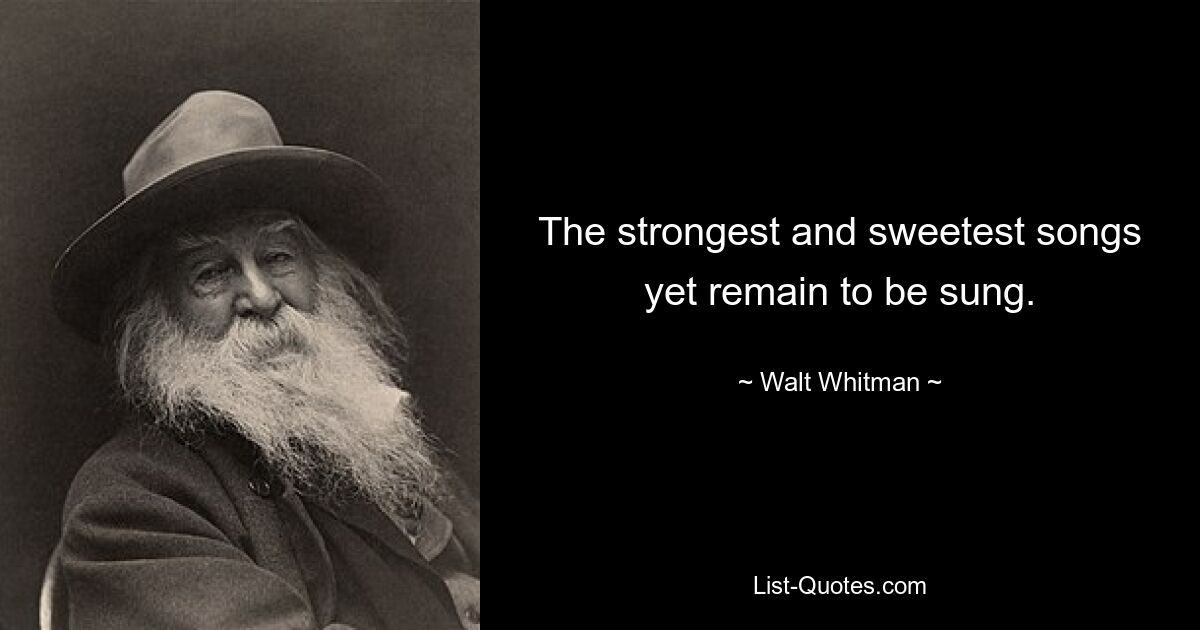 The strongest and sweetest songs yet remain to be sung.

~ Walt Whitman ~

List-Quotes.com